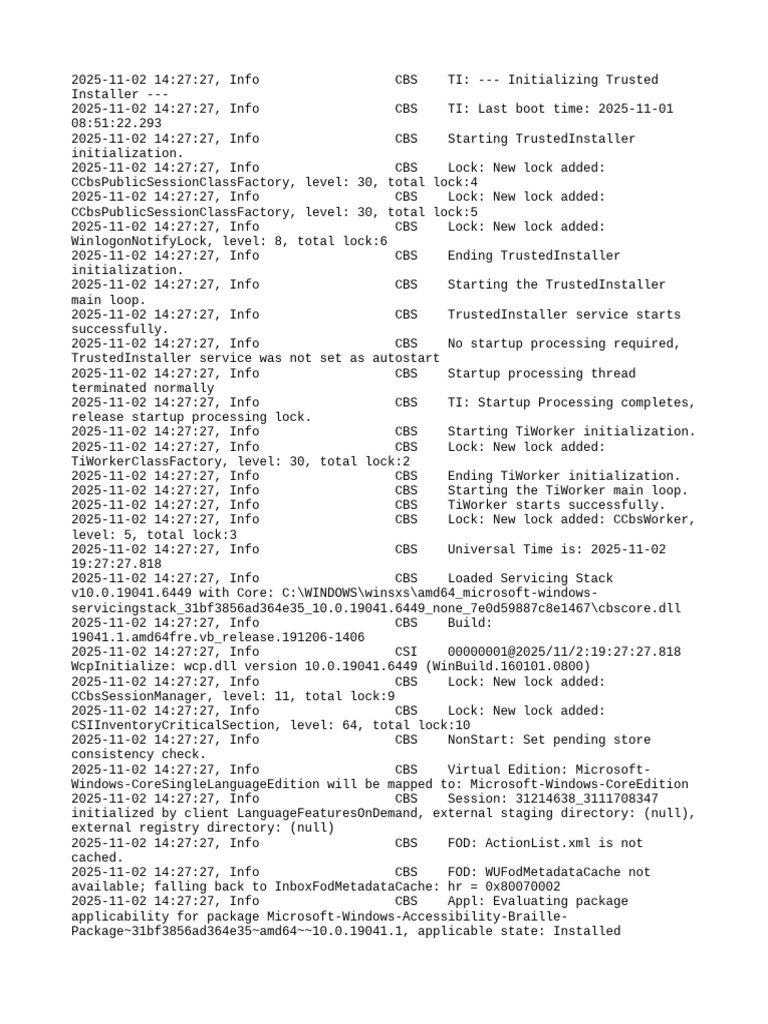 2025-11-02 14:27:27, Info CBS TI: --- Initializing Trusted Installer ---
2025-11-02 14:27:27, Info CBS TI: Last boot time: 2025-11-01 08:51:22.293
2025-11-02 14:27:27, Info CBS Starting TrustedInstaller initialization.
2025-11-02 14:27:27, Info CBS Lock: New lock added: CCbsPublicSessionClassFactory, level: 30, total lock:4
2025-11-02 14:27:27, Info CBS Lock: New lock added: CCbsPublicSessionClassFactory, level: 30, total lock:5
2025-11-02 14:27:27, Info CBS Lock: New lock added: WinlogonNotifyLock, level: 8, total lock:6
2025-11-02 14:27:27, Info CBS Ending TrustedInstaller initialization.
2025-11-02 14:27:27, Info CBS Starting the TrustedInstaller main loop.
2025-11-02 14:27:27, Info CBS TrustedInstaller service starts successfully.
2025-11-02 14:27:27, Info CBS No startup processing required, TrustedInstaller service was not set as autostart
2025-11-02 14:27:27, Info CBS Startup processing thread terminated normally
2025-11-02 14:27:27, Info CBS TI: Startup Processing completes, release startup processing lock.
2025-11-02 14:27:27, Info CBS Starting TiWorker initialization.
2025-11-02 14:27:27, Info CBS Lock: New lock added: TiWorkerClassFactory, level: 30, total lock:2
2025-11-02 14:27:27, Info CBS Ending TiWorker initialization.
2025-11-02 14:27:27, Info CBS Starting the TiWorker main loop.
2025-11-02 14:27:27, Info CBS TiWorker starts successfully.
2025-11-02 14:27:27, Info CBS Lock: New lock added: CCbsWorker, level: 5, total lock:3
2025-11-02 14:27:27, Info CBS Universal Time is: 2025-11-02 19:27:27.818
2025-11-02 14:27:27, Info CBS Loaded Servicing Stack v10.0.19041.6449 with Core: C:\WINDOWS\winsxs\amd64_microsoft-windows-servicingstack_31bf3856ad364e35_10.0.19041.6449_none_7e0d59887c8e1467\cbscore.dll
2025-11-02 14:27:27, Info CBS Build: 19041.1.amd64fre.vb_release.191206-1406
2025-11-02 14:27:27, Info CSI 00000001@2025/11/2:19:27:27.818 WcpInitialize: wcp.dll version 10.0.19041.6449 (WinBuild.160101.0800)
2025-11-02 14:27:27, Info CBS Lock: New lock added: CCbsSessionManager, level: 11, total lock:9
2025-11-02 14:27:27, Info CBS Lock: New lock added: CSIInventoryCriticalSection, level: 64, total lock:10
2025-11-02 14:27:27, Info CBS NonStart: Set pending store consistency check.
2025-11-02 14:27:27, Info CBS Virtual Edition: Microsoft-Windows-CoreSingleLanguageEdition will be mapped to: Microsoft-Windows-CoreEdition
2025-11-02 14:27:27, Info CBS Session: 31214638_3111708347 initialized by client LanguageFeaturesOnDemand, external staging directory: (null), external registry directory: (null)
2025-11-02 14:27:27, Info CBS FOD: ActionList.xml is not cached.
2025-11-02 14:27:27, Info CBS FOD: WUFodMetadataCache not available; falling back to InboxFodMetadataCache: hr = 0x80070002
2025-11-02 14:27:27, Info CBS Appl: Evaluating package applicability for package Microsoft-Windows-Accessibility-Braille-Package~31bf3856ad364e35~amd64~~10.0.19041.1, applicable state: Installed